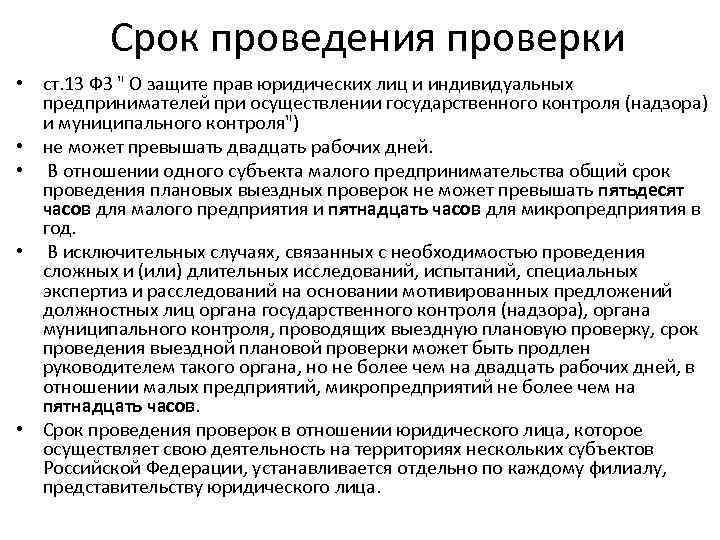 Срок проведения проверки

• ст.13 ФЗ " О защите прав юридических лиц и индивидуальных предпринимателей при осуществлении государственного контроля (надзора) и муниципального контроля")

• не может превышать двадцать рабочих дней.

• В отношении одного субъекта малого предпринимательства общий срок проведения плановых выездных проверок не может превышать пятьдесят часов для малого предприятия и пятнадцать часов для микропредприятия в год.

• В исключительных случаях, связанных с необходимостью проведения сложных и (или) длительных исследований, испытаний, специальных экспертиз и расследований на основании мотивированных предложений должностных лиц органа государственного контроля (надзора), органа муниципального контроля, проводящих выездную плановую проверку, срок проведения выездной плановой проверки может быть продлен руководителем такого органа, но не более чем на двадцать рабочих дней, в отношении малых предприятий, микропредприятий не более чем на пятнадцать часов.

• Срок проведения проверок в отношении юридического лица, которое осуществляет свою деятельность на территориях нескольких субъектов Российской Федерации, устанавливается отдельно по каждому филиалу, представительству юридического лица.